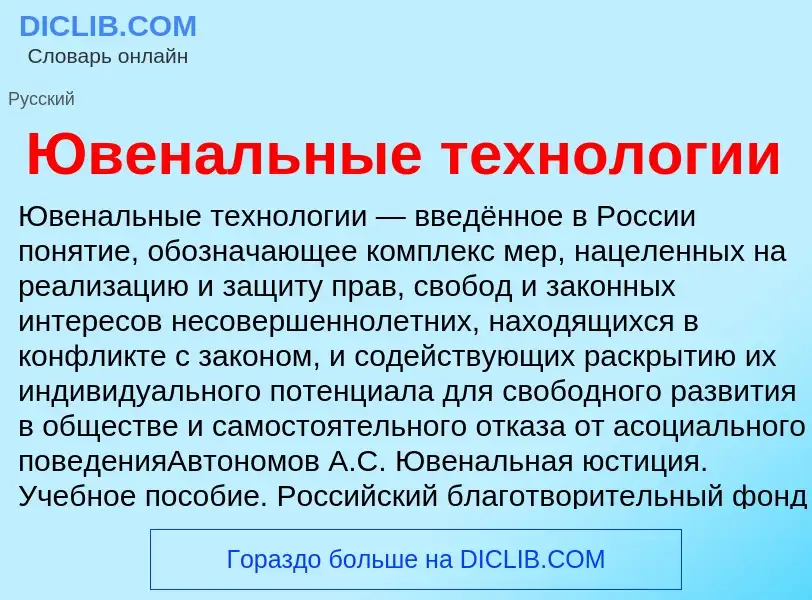 DICLIB.COM
Словарь онлайн

Русский

Ювенальные технологии

Ювенальные технологии — введённое в России понятие, обозначающее комплекс мер, нацеленных на реализацию и защиту прав, свобод и законных интересов несовершеннолетних, находящихся в конфликте с законом, и содействующих раскрытию их индивидуального потенциала для свободного развития в обществе и самостоятельного отказа от асоциального поведенияАвтономов А.С. Ювенальная юстиция. Учебное пособие. Российский благотворительный фонд

Гораздо больше на DICLIB.COM